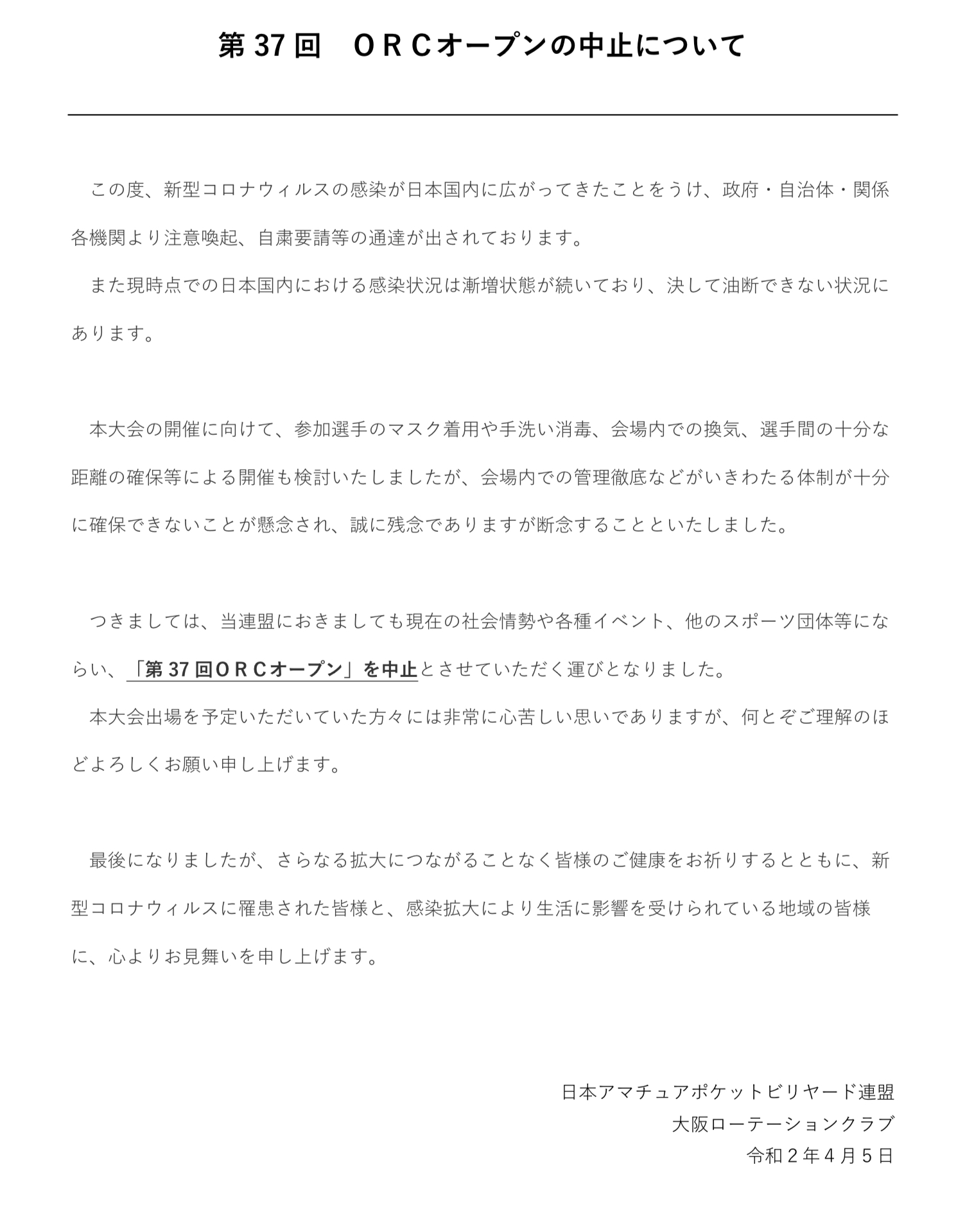 第 37 回　ＯＲＣオープンの中止について

この度、新型コロナウィルスの感染が日本国内に広がってきたことをうけ、政府・自治体・関係各機関より注意喚起、自粛要請等の通達が出されております。

また現時点での日本国内における感染状況は漸増状態が続いており、決して油断できない状況にあります。

本大会の開催に向けて、参加選手のマスク着用や手洗い消毒、会場内での換気、選手間の十分な距離の確保等による開催も検討いたしましたが、会場内での管理徹底などがいきわたる体制が十分に確保できないことが懸念され、誠に残念でありますが断念することといたしました。

つきましては、当連盟におきましても現在の社会情勢や各種イベント、他のスポーツ団体等にならい、「第 37 回ＯＲＣオープン」を中止とさせていただく運びとなりました。

本大会出場を予定いただいていた方々には非常に心苦しい思いでありますが、何とぞご理解のほどよろしくお願い申し上げます。

最後になりましたが、さらなる拡大につながることなく皆様のご健康をお祈りするとともに、新型コロナウィルスに罹患された皆様と、感染拡大により生活に影響を受けられている地域の皆様に、心よりお見舞いを申し上げます。

日本アマチュアポケットビリヤード連盟
大阪ローテーションクラブ
令和２年４月５日